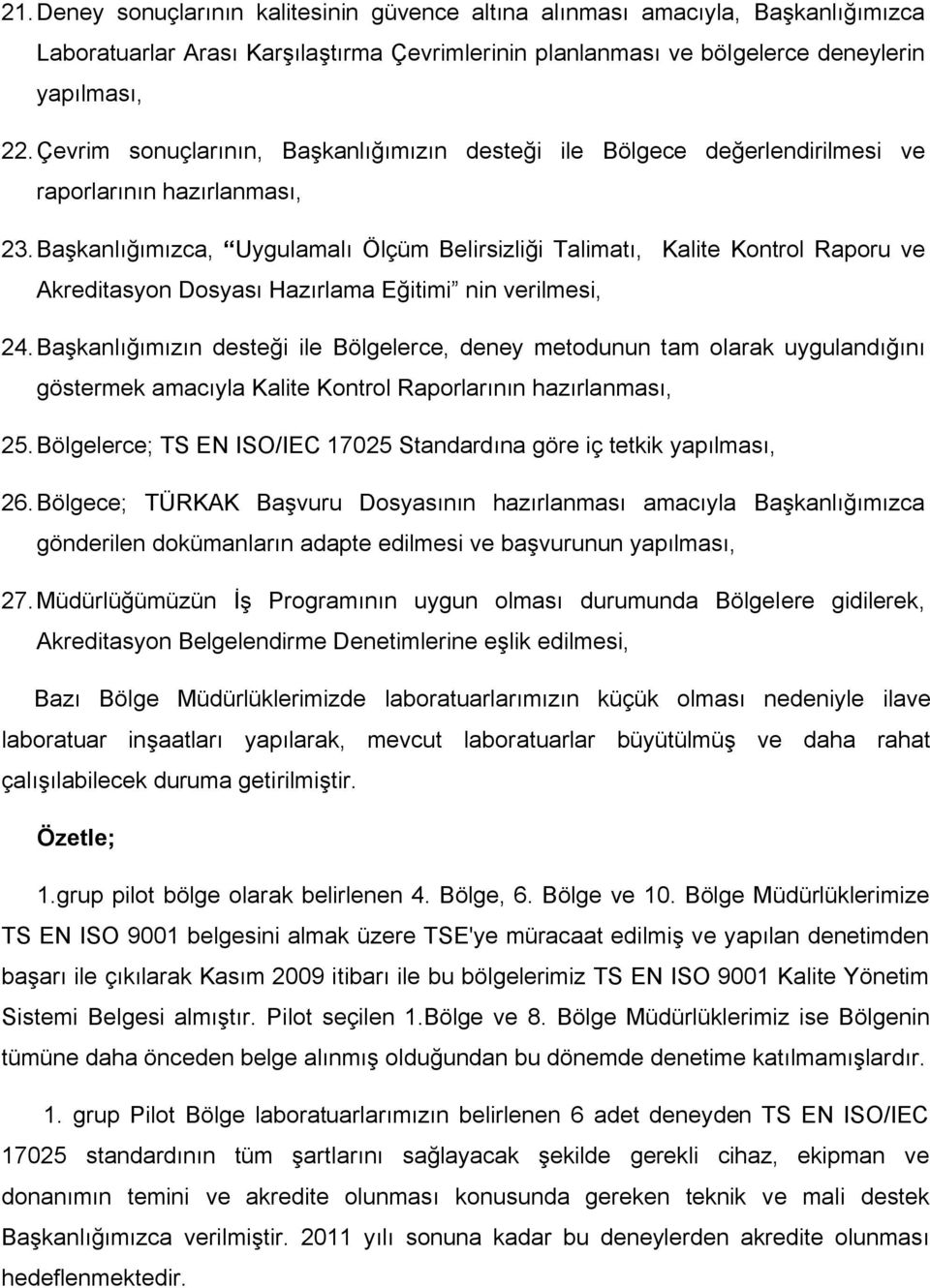 21. Deney sonuçlarının kalitesinin güvence altına alınması amacıyla, Başkanlığımızca Laboratuarlar Arası Karşılaştırma Çevrimlerinin planlanması ve bölgelerce deneylerin yapılması,

22. Çevrim sonuçlarının, Başkanlığımızın desteği ile Bölgece değerlendirilmesi ve raporlarının hazırlanması,

23. Başkanlığımızca, “Uygulamalı Ölçüm Belirsizliği Talimatı, Kalite Kontrol Raporu ve Akreditasyon Dosyası Hazırlama Eğitimi” nin verilmesi,

24. Başkanlığımızın desteği ile Bölgelerce, deney metodunun tam olarak uygulandığını göstermek amacıyla Kalite Kontrol Raporlarının hazırlanması,

25. Bölgelerce; TS EN ISO/IEC 17025 Standardına göre iç tetkik yapılması,

26. Bölgece; TÜRKAK Başvuru Dosyasının hazırlanması amacıyla Başkanlığımızca gönderilen dokümanların adapte edilmesi ve başvurunun yapılması,

27. Müdürlüğümüzün İş Programının uygun olması durumunda Bölgelere gidilerek, Akreditasyon Belgelendirme Denetimlerine eşlik edilmesi,

Bazı Bölge Müdürlüklerimizde laboratuarlarımızın küçük olması nedeniyle ilave laboratuar inşaatları yapılarak, mevcut laboratuarlar büyütülmüş ve daha rahat çalışılabilecek duruma getirilmiştir.

Özetle;

1.grup pilot bölge olarak belirlenen 4. Bölge, 6. Bölge ve 10. Bölge Müdürlüklerimize TS EN ISO 9001 belgesini almak üzere TSE'ye müracaat edilmiş ve yapılan denetimden başarı ile çıkılarak Kasım 2009 itibarı ile bu bölgelerimiz TS EN ISO 9001 Kalite Yönetim Sistemi Belgesi almıştır. Pilot seçilen 1.Bölge ve 8. Bölge Müdürlüklerimiz ise Bölgenin tümüne daha önceden belge alınmış olduğundan bu dönemde denetime katılmamışlardır.

1. grup Pilot Bölge laboratuarlarımızın belirlenen 6 adet deneyden TS EN ISO/IEC 17025 standardının tüm şartlarını sağlayacak şekilde gerekli cihaz, ekipman ve donanımın temini ve akredite olunması konusunda gereken teknik ve mali destek Başkanlığımızca verilmiştir. 2011 yılı sonuna kadar bu deneylerden akredite olunması hedeflenmektedir.